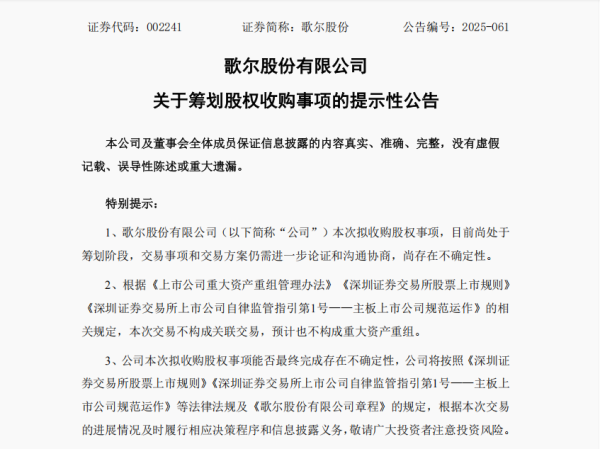 证券代码：002241　　证券简称：歌尔股份　　公告编号：2025-061

歌尔股份有限公司

关于筹划股权收购事项的提示性公告

本公司及董事会全体成员保证信息披露的内容真实、准确、完整，没有虚假记载、误导性陈述或重大遗漏。

特别提示：

1、歌尔股份有限公司（以下简称“公司”）本次拟收购股权事项，目前尚处于筹划阶段，交易事项和交易方案仍需进一步论证和沟通协商，尚存在不确定性。

2、根据《上市公司重大资产重组管理办法》《深圳证券交易所股票上市规则》《深圳证券交易所上市公司自律监管指引第1号——主板上市公司规范运作》的相关规定，本次交易不构成关联交易，预计也不构成重大资产重组。

3、公司本次拟收购股权事项能否最终完成存在不确定性，公司将按照《深圳证券交易所股票上市规则》《深圳证券交易所上市公司自律监管指引第1号——主板上市公司规范运作》等法律法规及《歌尔股份有限公司章程》的规定，根据本次交易的进展情况及时履行相应决策程序和信息披露义务，敬请广大投资者注意投资风险。